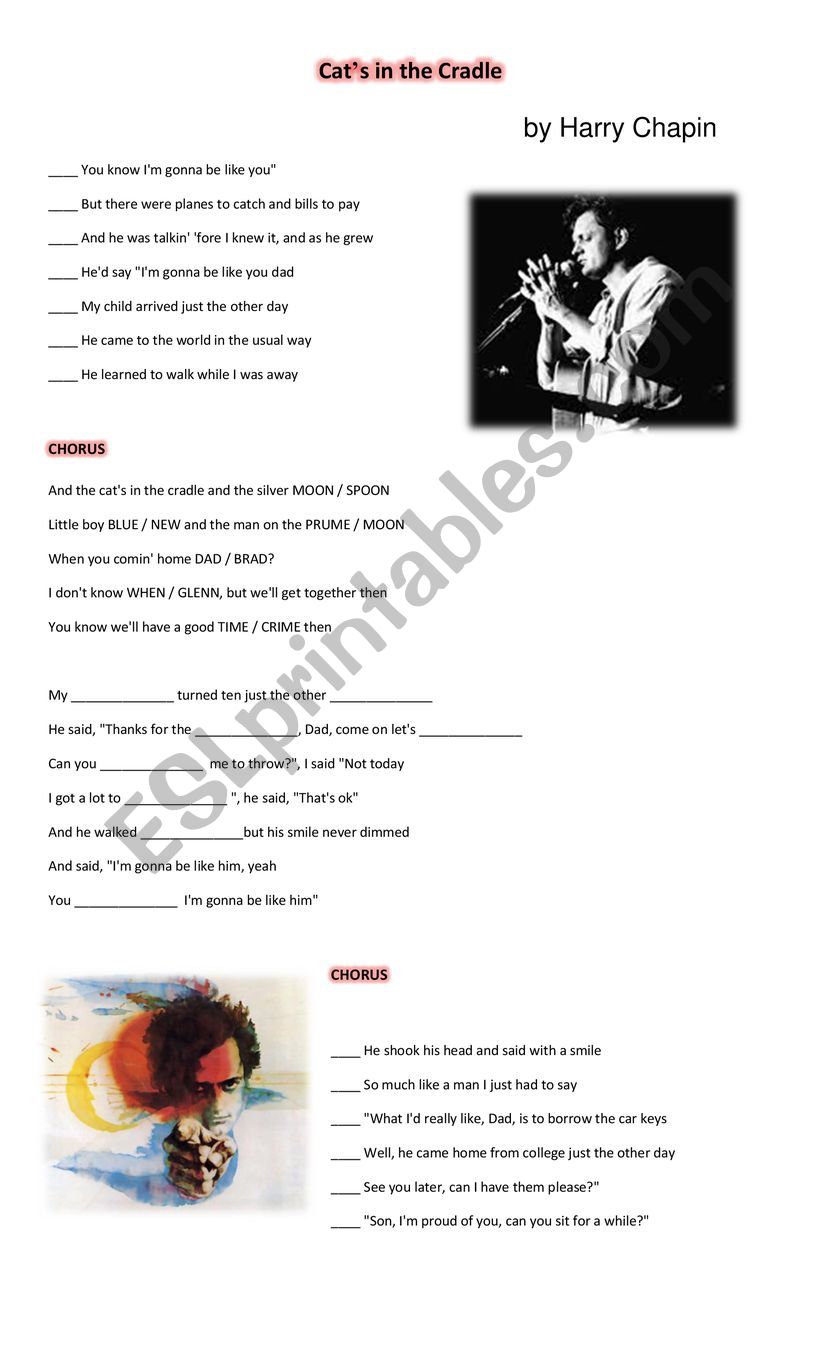 Cat's in the Cradle

by Harry Chapin

____ You know I'm gonna be like you"

____ But there were planes to catch and bills to pay

____ And he was talkin' 'fore I knew it, and as he grew

____ He'd say "I'm gonna be like you dad

____ My child arrived just the other day

____ He came to the world in the usual way

____ He learned to walk while I was away

CHORUS

And the cat's in the cradle and the silver MOON / SPOON

Little boy BLUE / NEW and the man on the PRUME / MOON

When you comin' home DAD / BRAD?

I don't know WHEN / GLENN, but we'll get together then

You know we'll have a good TIME / CRIME then

My ______________ turned ten just the other ______________

He said, "Thanks for the ______________, Dad, come on let's ______________

Can you ______________ me to throw?", I said "Not today

I got a lot to ______________ ", he said, "That's ok"

And he walked ______________but his smile never dimmed

And said, "I'm gonna be like him, yeah

You ______________ I'm gonna be like him"

CHORUS

____ He shook his head and said with a smile

____ So much like a man I just had to say

____ "What I'd really like, Dad, is to borrow the car keys

____ Well, he came home from college just the other day

____ See you later, can I have them please?"

____ "Son, I'm proud of you, can you sit for a while?"

ESLprintables.com